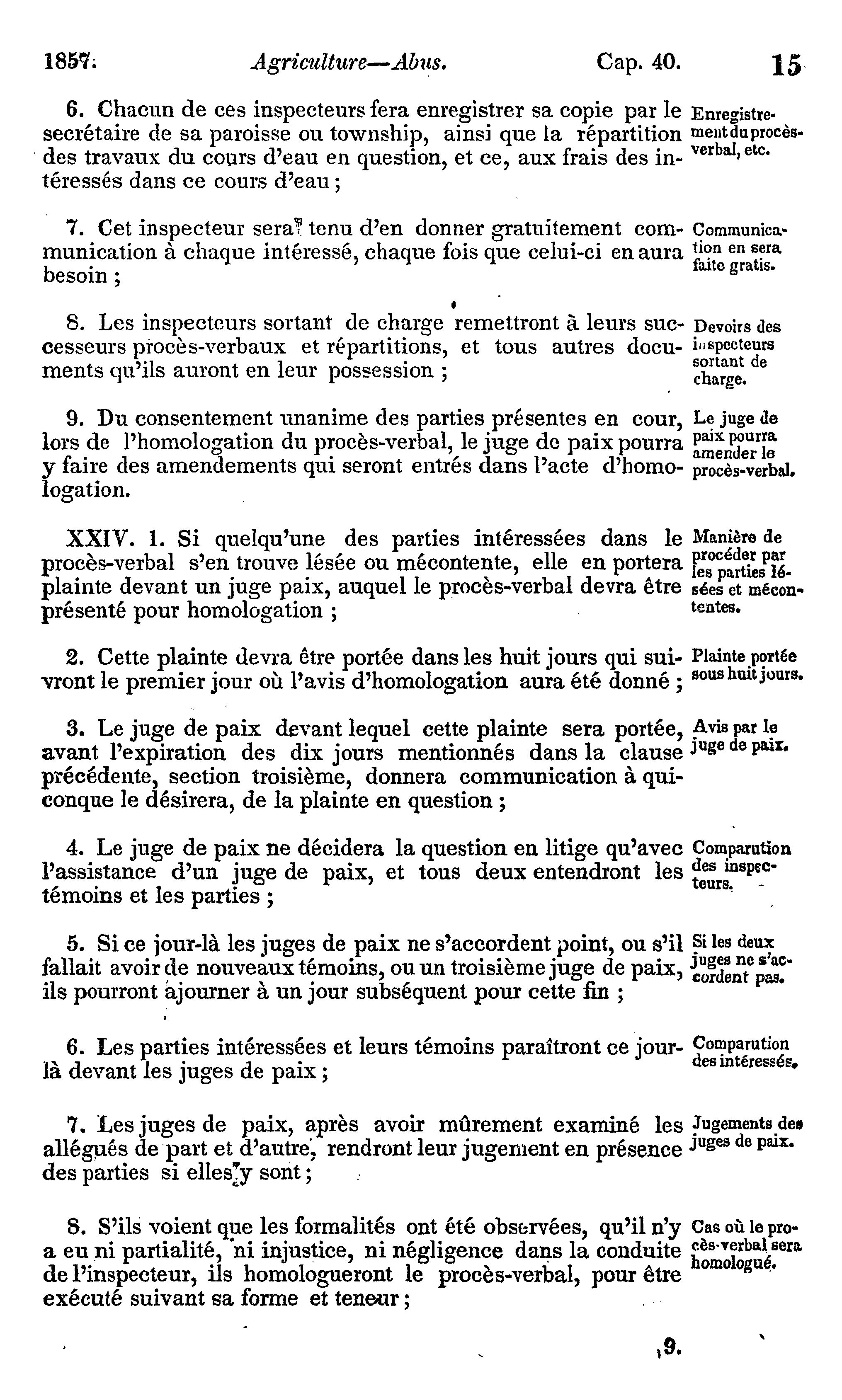 1857. Agriculture—Abus. Cap. 40. 15

6. Chacun de ces inspecteurs fera enregistrer sa copie par le secrétaire de sa paroisse ou township, ainsi que la répartition des travaux du cours d'eau en question, et ce, aux frais des intéressés dans ce cours d'eau ;

Enregistrement du procès-verbal, etc.

7. Cet inspecteur sera tenu d'en donner gratuitement communication à chaque intéressé, chaque fois que celui-ci en aura besoin ;

Communication en sera faite gratis.

8. Les inspecteurs sortant de charge remettront à leurs successeurs procès-verbaux et répartitions, et tous autres documents qu'ils auront en leur possession ;

Devoirs des inspecteurs sortant de charge.

9. Du consentement unanime des parties présentes en cour, lors de l'homologation du procès-verbal, le juge de paix pourra y faire des amendements qui seront entrés dans l'acte d'homologation.

Le juge de paix pourra amender le procès-verbal.

XXIV. 1. Si quelqu'une des parties intéressées dans le procès-verbal s'en trouve lésée ou mécontente, elle en portera plainte devant un juge paix, auquel le procès-verbal devra être présenté pour homologation ;

Manière de procéder par les parties lésées et mécontentes.

2. Cette plainte devra être portée dans les huit jours qui suivront le premier jour où l'avis d'homologation aura été donné ;

Plainte portée sous huit jours.

3. Le juge de paix devant lequel cette plainte sera portée, avant l'expiration des dix jours mentionnés dans la clause précédente, section troisième, donnera communication à quiconque le désirera, de la plainte en question ;

Avis par le juge de paix.

4. Le juge de paix ne décidera la question en litige qu'avec l'assistance d'un juge de paix, et tous deux entendront les témoins et les parties ;

Comparution des inspecteurs.

5. Si ce jour-là les juges de paix ne s'accordent point, ou s'il fallait avoir de nouveaux témoins, ou un troisième juge de paix, ils pourront ajourner à un jour subséquent pour cette fin ;

Si les deux juges ne s'accordent pas.

6. Les parties intéressées et leurs témoins paraîtront ce jour-là devant les juges de paix ;

Comparution des intéressés.

7. Les juges de paix, après avoir mûrement examiné les allégués de part et d'autre, rendront leur jugement en présence des parties si elles y sont ;

Jugements des juges de paix.

8. S'ils voient que les formalités ont été observées, qu'il n'y a eu ni partialité, ni injustice, ni négligence dans la conduite de l'inspecteur, ils homologueront le procès-verbal, pour être exécuté suivant sa forme et teneur ;

Cas où le procès-verbal sera homologué.

9.